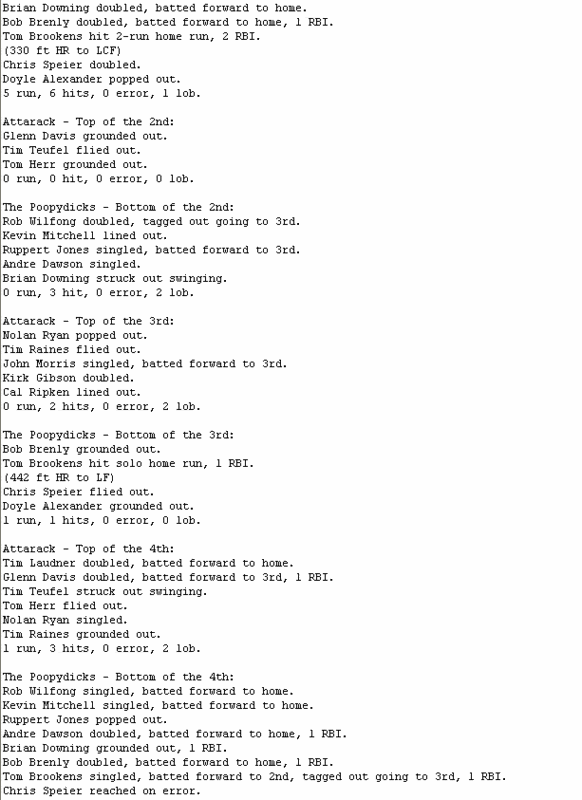 Brian Downing doubled, batted forward to home.
Bob Brenly doubled, batted forward to home, 1 RBI.
Tom Brookens hit 2-run home run, 2 RBI.
(330 ft HR to LCF)
Chris Speier doubled.
Doyle Alexander popped out.
5 run, 6 hits, 0 error, 1 lob.

Attarack - Top of the 2nd:
Glenn Davis grounded out.
Tim Teufel flied out.
Tom Herr grounded out.
0 run, 0 hit, 0 error, 0 lob.

The Poopydicks - Bottom of the 2nd:
Rob Wilfong doubled, tagged out going to 3rd.
Kevin Mitchell lined out.
Ruppert Jones singled, batted forward to 3rd.
Andre Dawson singled.
Brian Downing struck out swinging.
0 run, 3 hit, 0 error, 2 lob.

Attarack - Top of the 3rd:
Nolan Ryan popped out.
Tim Raines flied out.
John Morris singled, batted forward to 3rd.
Kirk Gibson doubled.
Cal Ripken lined out.
0 run, 2 hits, 0 error, 2 lob.

The Poopydicks - Bottom of the 3rd:
Bob Brenly grounded out.
Tom Brookens hit solo home run, 1 RBI.
(442 ft HR to LF)
Chris Speier flied out.
Doyle Alexander grounded out.
1 run, 1 hits, 0 error, 0 lob.

Attarack - Top of the 4th:
Tim Laudner doubled, batted forward to home.
Glenn Davis doubled, batted forward to 3rd, 1 RBI.
Tim Teufel struck out swinging.
Tom Herr flied out.
Nolan Ryan singled.
Tim Raines grounded out.
1 run, 3 hits, 0 error, 2 lob.

The Poopydicks - Bottom of the 4th:
Rob Wilfong singled, batted forward to home.
Kevin Mitchell singled, batted forward to home.
Ruppert Jones popped out.
Andre Dawson doubled, batted forward to home, 1 RBI.
Brian Downing grounded out, 1 RBI.
Bob Brenly doubled, batted forward to home, 1 RBI.
Tom Brookens singled, batted forward to 2nd, tagged out going to 3rd, 1 RBI.
Chris Speier reached on error.